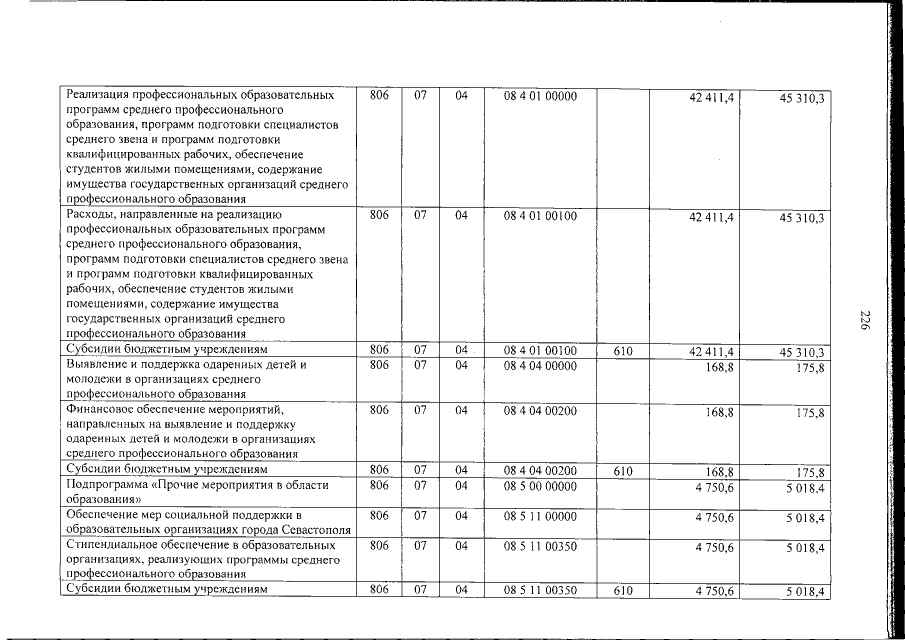 | Реализация профессиональных образовательных программ среднего профессионального образования, программ подготовки специалистов среднего звена и программ подготовки квалифицированных рабочих, обеспечение студентов жилыми помещениями, содержание имущества государственных организаций среднего профессионального образования | 806 | 07 | 04 | 08 4 01 00000 |  | 42 411,4 | 45 310,3 |
|---|---|---|---|---|---|---|---|
| Расходы, направленные на реализацию профессиональных образовательных программ среднего профессионального образования, программ подготовки специалистов среднего звена и программ подготовки квалифицированных рабочих, обеспечение студентов жилыми помещениями, содержание имущества государственных организаций среднего профессионального образования | 806 | 07 | 04 | 08 4 01 00100 |  | 42 411,4 | 45 310,3 |
| Субсидии бюджетным учреждениям | 806 | 07 | 04 | 08 4 01 00100 | 610 | 42 411,4 | 45 310,3 |
| Выявление и поддержка одаренных детей и молодежи в организациях среднего профессионального образования | 806 | 07 | 04 | 08 4 04 00000 |  | 168,8 | 175,8 |
| Финансовое обеспечение мероприятий, направленных на выявление и поддержку одаренных детей и молодежи в организациях среднего профессионального образования | 806 | 07 | 04 | 08 4 04 00200 |  | 168,8 | 175,8 |
| Субсидии бюджетным учреждениям | 806 | 07 | 04 | 08 4 04 00200 | 610 | 168,8 | 175,8 |
| Подпрограмма «Прочие мероприятия в области образования» | 806 | 07 | 04 | 08 5 00 00000 |  | 4 750,6 | 5 018,4 |
| Обеспечение мер социальной поддержки в образовательных организациях города Севастополя | 806 | 07 | 04 | 08 5 11 00000 |  | 4 750,6 | 5 018,4 |
| Стипендиальное обеспечение в образовательных организациях, реализующих программы среднего профессионального образования | 806 | 07 | 04 | 08 5 11 00350 |  | 4 750,6 | 5 018,4 |
| Субсидии бюджетным учреждениям | 806 | 07 | 04 | 08 5 11 00350 | 610 | 4 750,6 | 5 018,4 |

226